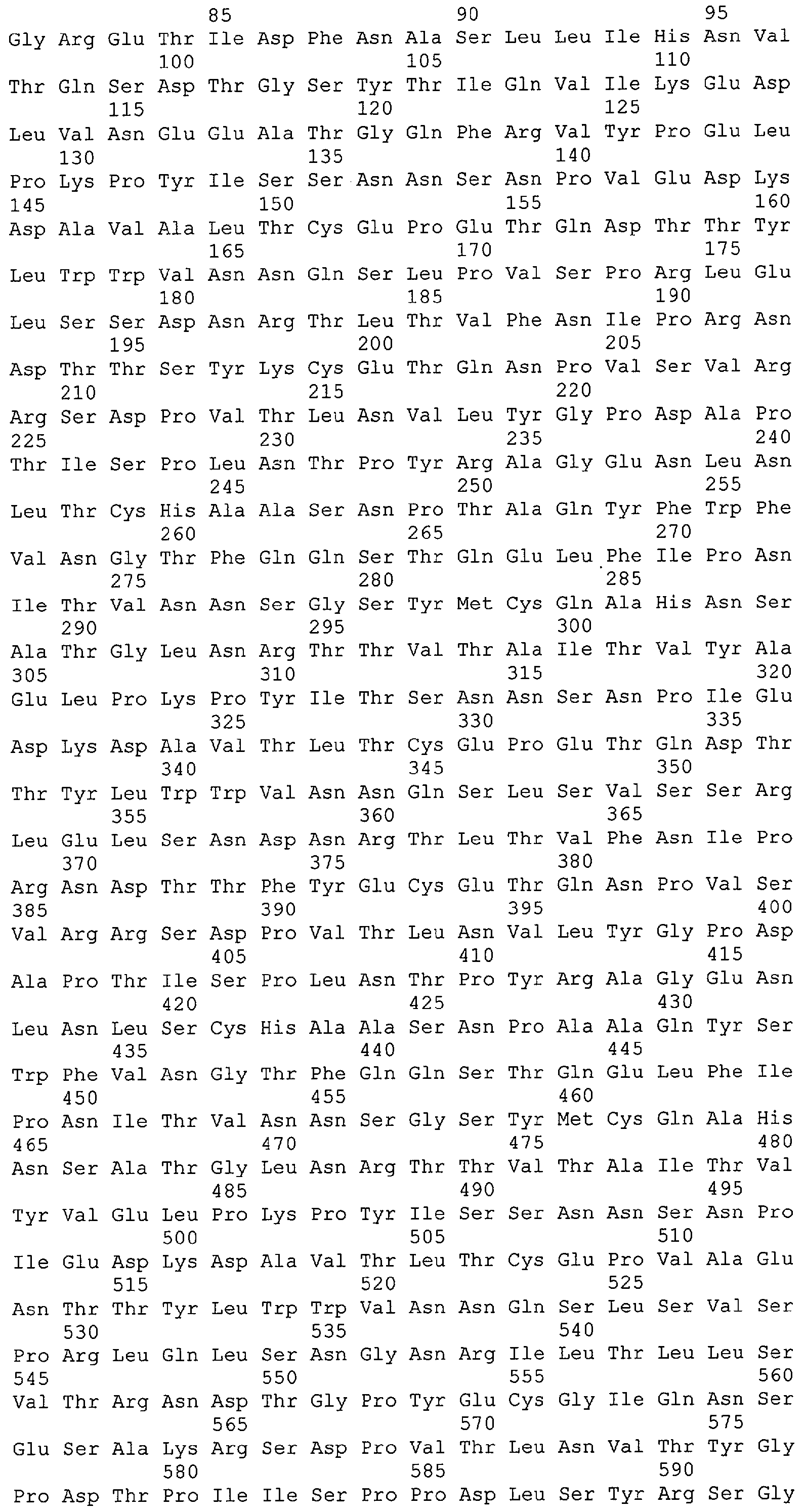 85 90 95
Gly Arg Glu Thr Ile Asp Phe Asn Ala Ser Leu Leu Ile His Asn Val
100 105 110
Thr Gln Ser Asp Thr Gly Ser Tyr Thr Ile Gln Val Ile Lys Glu Asp
115 120 125
Leu Val Asn Glu Glu Ala Thr Gly Gln Phe Arg Val Tyr Pro Glu Leu
130 135 140
Pro Lys Pro Tyr Ile Ser Ser Asn Asn Ser Asn Pro Val Glu Asp Lys
145 150 155 160
Asp Ala Val Ala Leu Thr Cys Glu Pro Glu Thr Gln Asp Thr Thr Tyr
165 170 175
Leu Trp Trp Val Asn Asn Gln Ser Leu Pro Val Ser Pro Arg Leu Glu
180 185 190
Leu Ser Ser Asp Asn Arg Thr Leu Thr Val Phe Asn Ile Pro Arg Asn
195 200 205
Asp Thr Thr Ser Tyr Lys Cys Glu Thr Gln Asn Pro Val Ser Val Arg
210 215 220
Arg Ser Asp Pro Val Thr Leu Asn Val Leu Tyr Gly Pro Asp Ala Pro
225 230 235 240
Thr Ile Ser Pro Leu Asn Thr Pro Tyr Arg Ala Gly Glu Asn Leu Asn
245 250 255
Leu Thr Cys His Ala Ala Ser Asn Pro Thr Ala Gln Tyr Phe Trp Phe
260 265 270
Val Asn Gly Thr Phe Gln Gln Ser Thr Gln Glu Leu Phe Ile Pro Asn
275 280 285
Ile Thr Val Asn Asn Ser Gly Ser Tyr Met Cys Gln Ala His Asn Ser
290 295 300
Ala Thr Gly Leu Asn Arg Thr Thr Val Thr Ala Ile Thr Val Tyr Ala
305 310 315 320
Glu Leu Pro Lys Pro Tyr Ile Thr Ser Asn Asn Ser Asn Pro Ile Glu
325 330 335
Asp Lys Asp Ala Val Thr Leu Thr Cys Glu Pro Glu Thr Gln Asp Thr
340 345 350
Thr Tyr Leu Trp Trp Val Asn Asn Gln Ser Leu Ser Val Ser Ser Arg
355 360 365
Leu Glu Leu Ser Asn Asp Asn Arg Thr Leu Thr Val Phe Asn Ile Pro
370 375 380
Arg Asn Asp Thr Thr Phe Tyr Glu Cys Glu Thr Gln Asn Pro Val Ser
385 390 395 400
Val Arg Arg Ser Asp Pro Val Thr Leu Asn Val Leu Tyr Gly Pro Asp
405 410 415
Ala Pro Thr Ile Ser Pro Leu Asn Thr Pro Tyr Arg Ala Gly Glu Asn
420 425 430
Leu Asn Leu Ser Cys His Ala Ala Ser Asn Pro Ala Ala Gln Tyr Ser
435 440 445
Trp Phe Val Asn Gly Thr Phe Gln Gln Ser Thr Gln Glu Leu Phe Ile
450 455 460
Pro Asn Ile Thr Val Asn Asn Ser Gly Ser Tyr Met Cys Gln Ala His
465 470 475 480
Asn Ser Ala Thr Gly Leu Asn Arg Thr Thr Val Thr Ala Ile Thr Val
485 490 495
Tyr Val Glu Leu Pro Lys Pro Tyr Ile Ser Ser Asn Asn Ser Asn Pro
500 505 510
Ile Glu Asp Lys Asp Ala Val Thr Leu Thr Cys Glu Pro Val Ala Glu
515 520 525
Asn Thr Thr Tyr Leu Trp Trp Val Asn Asn Gln Ser Leu Ser Val Ser
530 535 540
Pro Arg Leu Gln Leu Ser Asn Gly Asn Arg Ile Leu Thr Leu Leu Ser
545 550 555 560
Val Thr Arg Asn Asp Thr Gly Pro Tyr Glu Cys Gly Ile Gln Asn Ser
565 570 575
Glu Ser Ala Lys Arg Ser Asp Pro Val Thr Leu Asn Val Thr Tyr Gly
580 585 590
Pro Asp Thr Pro Ile Ile Ser Pro Pro Asp Leu Ser Tyr Arg Ser Gly